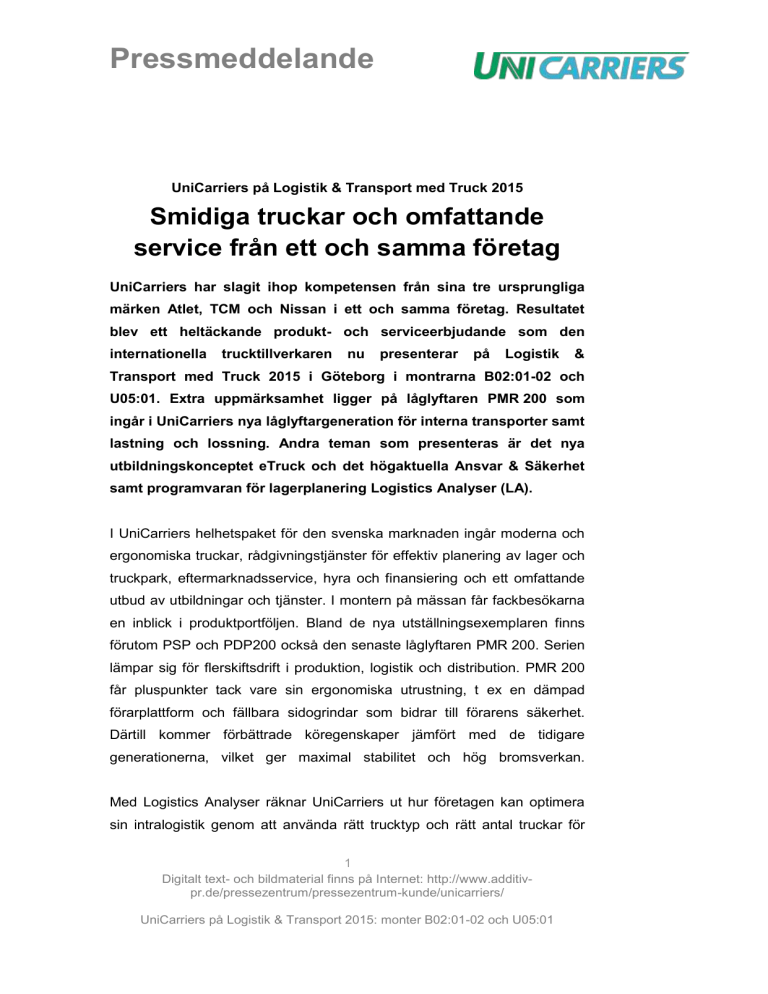 Pressmeddelande

UNICARRIERS

UniCarriers på Logistik & Transport med Truck 2015

Smidiga truckar och omfattande service från ett och samma företag

UniCarriers har slagit ihop kompetensen från sina tre ursprungliga märken Atlet, TCM och Nissan i ett och samma företag. Resultatet blev ett heltäckande produkt- och serviceerbjudande som den internationella trucktillverkaren nu presenterar på Logistik & Transport med Truck 2015 i Göteborg i montrarna B02:01-02 och U05:01. Extra uppmärksamhet ligger på låglyftaren PMR 200 som ingår i UniCarriers nya låglyftargeneration för interna transporter samt lastning och lossning. Andra teman som presenteras är det nya utbildningskonceptet eTruck och det högaktuella Ansvar & Säkerhet samt programvaran för lagerplanering Logistics Analyser (LA).

I UniCarriers helhetspaket för den svenska marknaden ingår moderna och ergonomiska truckar, rådgivningstjänster för effektiv planering av lager och truckpark, eftermarknadsservice, hyra och finansiering och ett omfattande utbud av utbildningar och tjänster. I montern på mässan får fackbesökarna en inblick i produktportföljen. Bland de nya utställningsexemplaren finns förutom PSP och PDP200 också den senaste låglyftaren PMR 200. Serien lämpar sig för flerskiftsdrift i produktion, logistik och distribution. PMR 200 får pluspunkter tack vare sin ergonomiska utrustning, t ex en dämpad förarplattform och fällbara sidogrindar som bidrar till förarens säkerhet. Därtill kommer förbättrade köregenskaper jämfört med de tidigare generationerna, vilket ger maximal stabilitet och hög bromsverkan.

Med Logistics Analyser räknar UniCarriers ut hur företagen kan optimera sin intralogistik genom att använda rätt trucktyp och rätt antal truckar för

1
Digitalt text- och bildmaterial finns på Internet: http://www.additiv-pr.de/pressezentrum/pressezentrum-kunde/unicarriers/

UniCarriers på Logistik & Transport 2015: monter B02:01-02 och U05:01